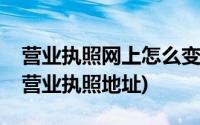 营业执照网上怎么变
营业执照地址)